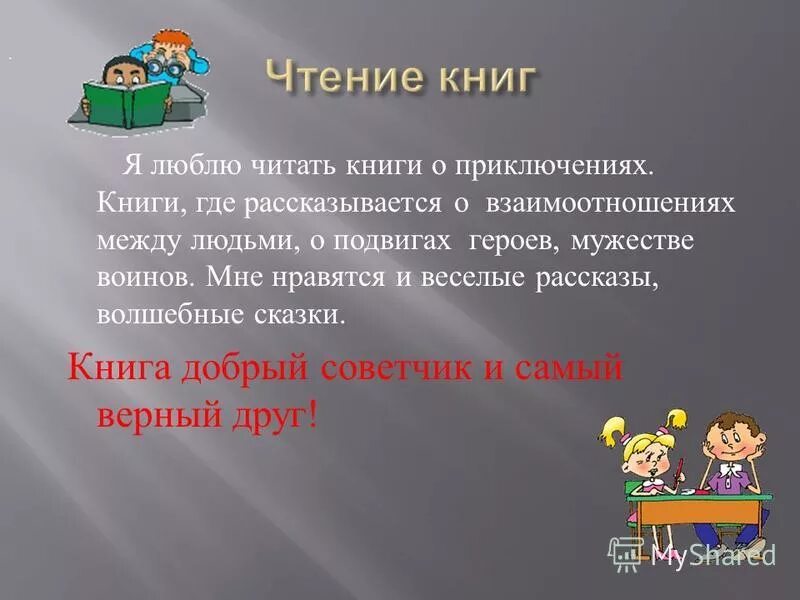 Чтение книг

Я люблю читать книги о приключениях. Книги, где рассказывается о взаимоотношениях между людьми, о подвигах героев, мужестве воинов. Мне нравятся и веселые рассказы, волшебные сказки.

Книга добрый советчик и самый верный друг!

MyShared